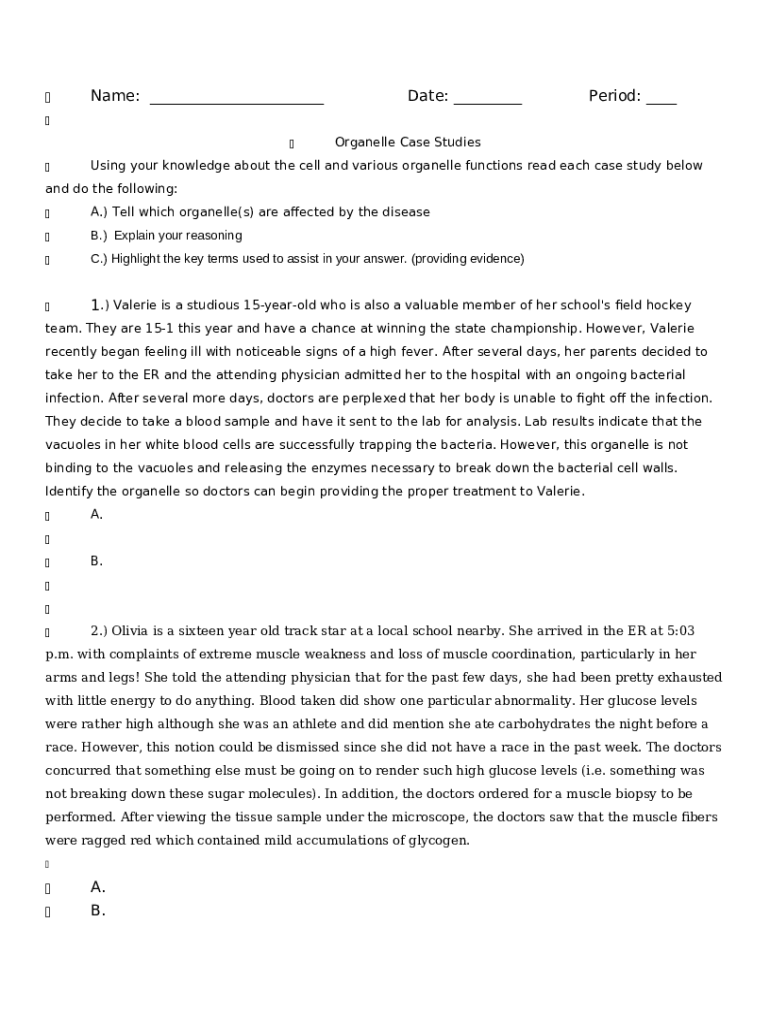 Name: ______________________ Date: _________ Period: ____

Organelle Case Studies

Using your knowledge about the cell and various organelle functions read each case study below and do the following:

A.) Tell which organelle(s) are affected by the disease

B.) Explain your reasoning

C.) Highlight the key terms used to assist in your answer. (providing evidence)

1.) Valerie is a studious 15-year-old who is also a valuable member of her school's field hockey team. They are 15-1 this year and have a chance at winning the state championship. However, Valerie recently began feeling ill with noticeable signs of a high fever. After several days, her parents decided to take her to the ER and the attending physician admitted her to the hospital with an ongoing bacterial infection. After several more days, doctors are perplexed that her body is unable to fight off the infection. They decide to take a blood sample and have it sent to the lab for analysis. Lab results indicate that the vacuoles in her white blood cells are successfully trapping the bacteria. However, this organelle is not binding to the vacuoles and releasing the enzymes necessary to break down the bacterial cell walls. Identify the organelle so doctors can begin providing the proper treatment to Valerie.

A.

B.

2.) Olivia is a sixteen year old track star at a local school nearby. She arrived in the ER at 5:03 p.m. with complaints of extreme muscle weakness and loss of muscle coordination, particularly in her arms and legs! She told the attending physician that for the past few days, she had been pretty exhausted with little energy to do anything. Blood taken did show one particular abnormality. Her glucose levels were rather high although she was an athlete and did mention she ate carbohydrates the night before a race. However, this notion could be dismissed since she did not have a race in the past week. The doctors concurred that something else must be going on to render such high glucose levels (i.e. something was not breaking down these sugar molecules). In addition, the doctors ordered for a muscle biopsy to be performed. After viewing the tissue sample under the microscope, the doctors saw that the muscle fibers were ragged red which contained mild accumulations of glycogen.

A.

B.